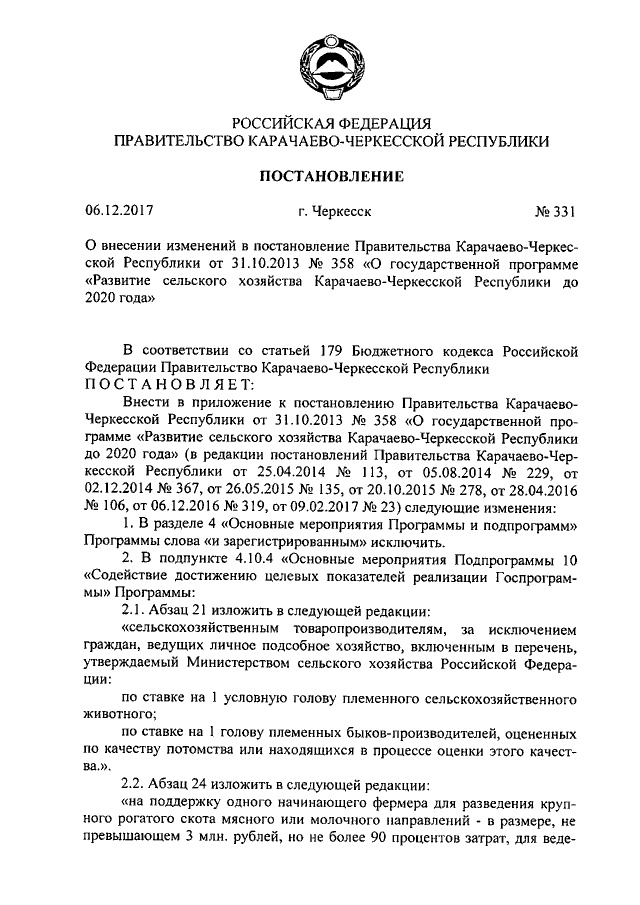 РОССИЙСКАЯ ФЕДЕРАЦИЯ
ПРАВИТЕЛЬСТВО КАРАЧАЕВО-ЧЕРКЕССКОЙ РЕСПУБЛИКИ

ПОСТАНОВЛЕНИЕ

06.12.2017 г. Черкесск № 331

О внесении изменений в постановление Правительства Карачаево-Черкесской Республики от 31.10.2013 № 358 «О государственной программе «Развитие сельского хозяйства Карачаево-Черкесской Республики до 2020 года»

В соответствии со статьей 179 Бюджетного кодекса Российской Федерации Правительство Карачаево-Черкесской Республики
ПОСТАНОВЛЯЕТ:

Внести в приложение к постановлению Правительства Карачаево-Черкесской Республики от 31.10.2013 № 358 «О государственной программе «Развитие сельского хозяйства Карачаево-Черкесской Республики до 2020 года» (в редакции постановлений Правительства Карачаево-Черкесской Республики от 25.04.2014 № 113, от 05.08.2014 № 229, от 02.12.2014 № 367, от 26.05.2015 № 135, от 20.10.2015 № 278, от 28.04.2016 № 106, от 06.12.2016 № 319, от 09.02.2017 № 23) следующие изменения:

1. В разделе 4 «Основные мероприятия Программы и подпрограмм» Программы слова «и зарегистрированным» исключить.

2. В подпункте 4.10.4 «Основные мероприятия Подпрограммы 10 «Содействие достижению целевых показателей реализации Госпрограммы» Программы:

2.1. Абзац 21 изложить в следующей редакции:

«сельскохозяйственным товаропроизводителям, за исключением граждан, ведущих личное подсобное хозяйство, включенным в перечень, утверждаемый Министерством сельского хозяйства Российской Федерации:

по ставке на 1 условную голову племенного сельскохозяйственного животного;

по ставке на 1 голову племенных быков-производителей, оцененных по качеству потомства или находящихся в процессе оценки этого качества.».

2.2. Абзац 24 изложить в следующей редакции:

«на поддержку одного начинающего фермера для разведения крупного рогатого скота мясного или молочного направлений - в размере, не превышающем 3 млн. рублей, но не более 90 процентов затрат, для веде-